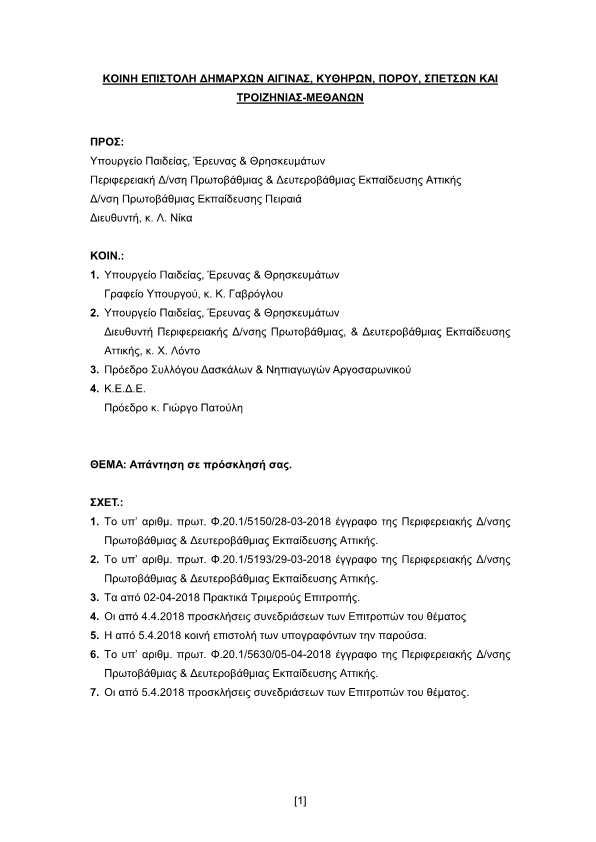 ΚΟΙΝΗ ΕΠΙΣΤΟΛΗ ΔΗΜΑΡΧΩΝ ΑΙΓΙΝΑΣ, ΚΥΘΗΡΩΝ, ΠΟΡΟΥ, ΣΠΕΤΣΩΝ ΚΑΙ ΤΡΟΙΖΗΝΙΑΣ-ΜΕΘΑΝΩΝ

ΠΡΟΣ:
Υπουργείο Παιδείας, Έρευνας & Θρησκευμάτων
Περιφερειακή Δ/νση Πρωτοβάθμιας & Δευτεροβάθμιας Εκπαίδευσης Αττικής
Δ/νση Πρωτοβάθμιας Εκπαίδευσης Πειραιά
Διευθυντή, κ. Λ. Νίκα

ΚΟΙΝ.:
1. Υπουργείο Παιδείας, Έρευνας & Θρησκευμάτων
Γραφείο Υπουργού, κ. Κ. Γαβρόγλου
2. Υπουργείο Παιδείας, Έρευνας & Θρησκευμάτων
Διευθυντή Περιφερειακής Δ/νσης Πρωτοβάθμιας, & Δευτεροβάθμιας Εκπαίδευσης Αττικής, κ. Χ. Λόντο
3. Πρόεδρο Συλλόγου Δασκάλων & Νηπιαγωγών Αργοσαρωνικού
4. Κ.Ε.Δ.Ε.
Πρόεδρο κ. Γιώργο Πατούλη

ΘΕΜΑ: Απάντηση σε πρόσκλησή σας.

ΣΧΕΤ.:
1. Το υπ' αριθμ. πρωτ. Φ.20.1/5150/28-03-2018 έγγραφο της Περιφερειακής Δ/νσης Πρωτοβάθμιας & Δευτεροβάθμιας Εκπαίδευσης Αττικής.
2. Το υπ' αριθμ. πρωτ. Φ.20.1/5193/29-03-2018 έγγραφο της Περιφερειακής Δ/νσης Πρωτοβάθμιας & Δευτεροβάθμιας Εκπαίδευσης Αττικής.
3. Τα από 02-04-2018 Πρακτικά Τριμερούς Επιτροπής.
4. Οι από 4.4.2018 προσκλήσεις συνεδριάσεων των Επιτροπών του θέματος
5. Η από 5.4.2018 κοινή επιστολή των υπογραφόντων την παρούσα.
6. Το υπ' αριθμ. πρωτ. Φ.20.1/5630/05-04-2018 έγγραφο της Περιφερειακής Δ/νσης Πρωτοβάθμιας & Δευτεροβάθμιας Εκπαίδευσης Αττικής.
7. Οι από 5.4.2018 προσκλήσεις συνεδριάσεων των Επιτροπών του θέματος.

[1]